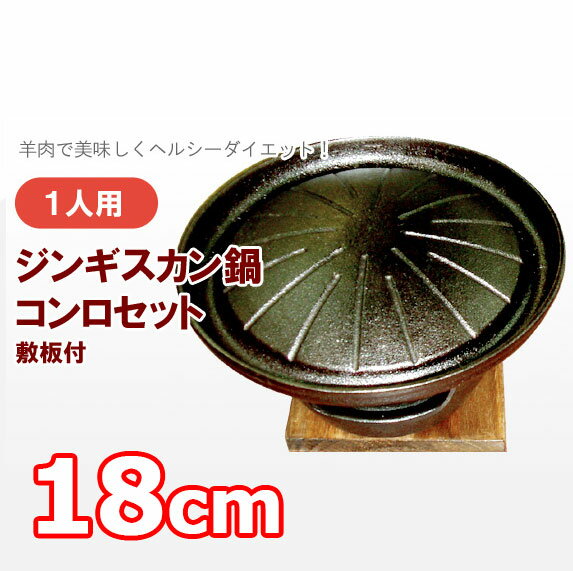 羊肉で美味しくヘルシーダイエット！

1人用

ジンギスカン鍋
コンロセット
敷板付

18cm